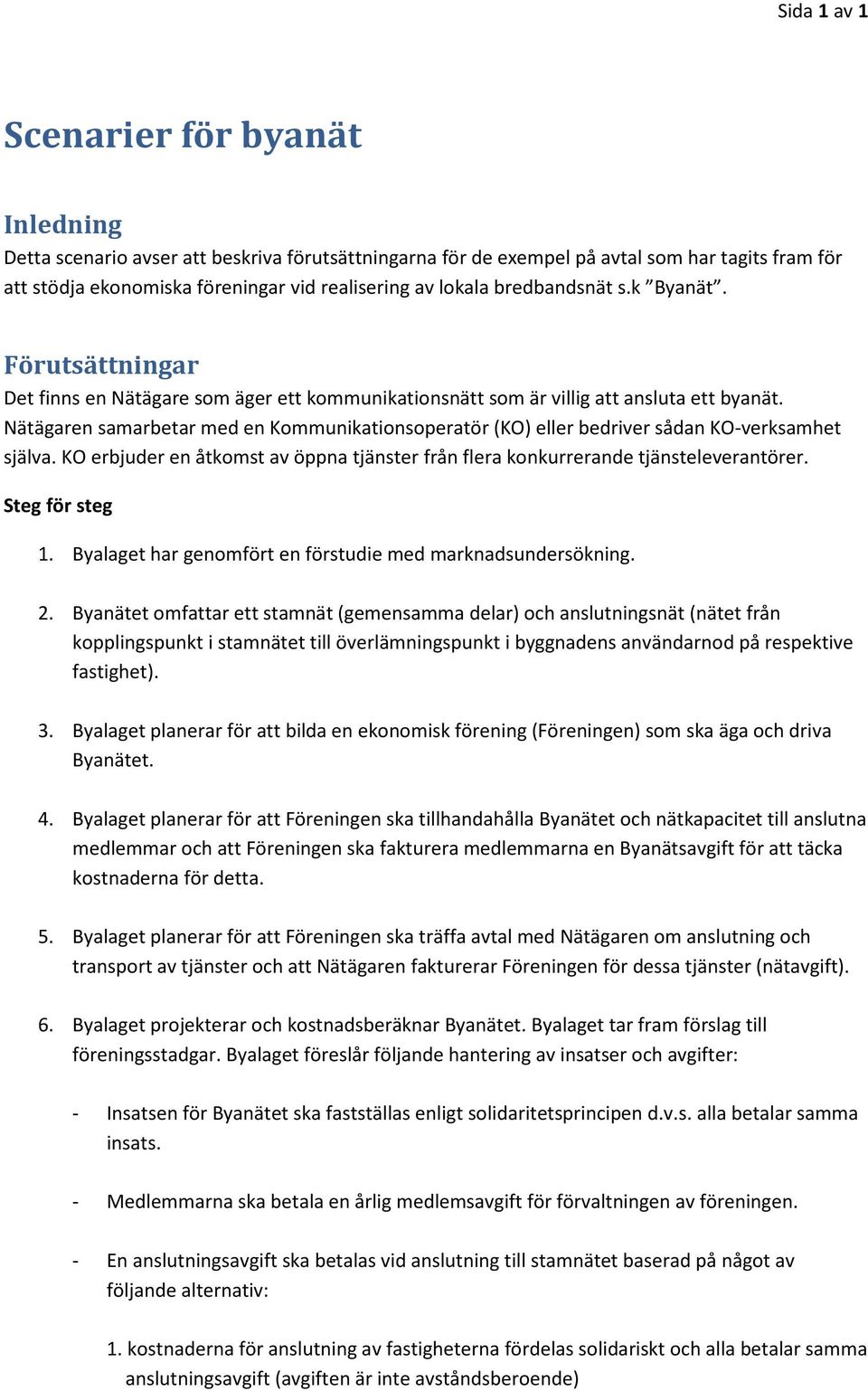 Sida 1 av 1

Scenarier för byanät

Inledning
Detta scenario avser att beskriva förutsättningarna för de exempel på avtal som har tagits fram för att stödja ekonomiska föreningar vid realisering av lokala bredbandsnät s.k ”Byanät”.

Förutsättningar
Det finns en Nätägare som äger ett kommunikationsnätt som är villig att ansluta ett byanät. Nätägaren samarbetar med en Kommunikationsoperatör (KO) eller bedriver sådan KO-verksamhet själva. KO erbjuder en åtkomst av öppna tjänster från flera konkurrerande tjänsteleverantörer.

Steg för steg

1. Byalaget har genomfört en förstudie med marknadsundersökning.

2. Byanätet omfattar ett stamnät (gemensamma delar) och anslutningsnät (nätet från kopplingspunkt i stamnätet till överlämningspunkt i byggnadens användarnod på respektive fastighet).

3. Byalaget planerar för att bilda en ekonomisk förening (Föreningen) som ska äga och driva Byanätet.

4. Byalaget planerar för att Föreningen ska tillhandahålla Byanätet och nätkapacitet till anslutna medlemmar och att Föreningen ska fakturera medlemmarna en Byanätsavgift för att täcka kostnaderna för detta.

5. Byalaget planerar för att Föreningen ska träffa avtal med Nätägaren om anslutning och transport av tjänster och att Nätägaren fakturerar Föreningen för dessa tjänster (nätavgift).

6. Byalaget projekterar och kostnadsberäknar Byanätet. Byalaget tar fram förslag till föreningsstadgar. Byalaget föreslår följande hantering av insatser och avgifter:

- Insatsen för Byanätet ska fastställas enligt solidaritetsprincipen d.v.s. alla betalar samma insats.

- Medlemmarna ska betala en årlig medlemsavgift för förvaltningen av föreningen.

- En anslutningsavgift ska betalas vid anslutning till stamnätet baserad på något av följande alternativ:

1. kostnaderna för anslutning av fastigheterna fördelas solidariskt och alla betalar samma anslutningsavgift (avgiften är inte avståndsberoende)